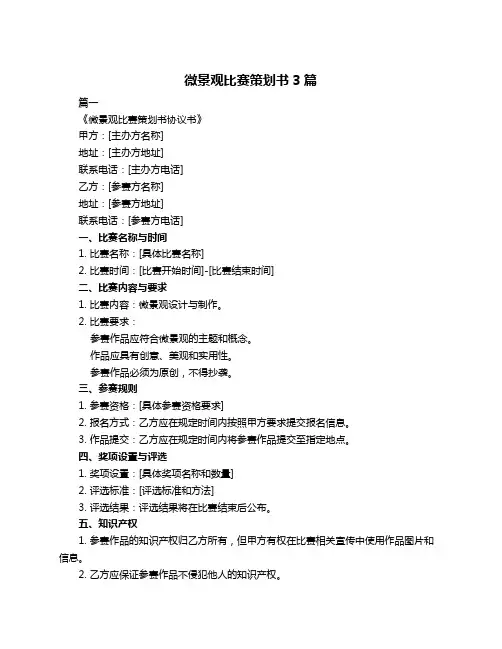 微景观比赛策划书 3 篇

篇一

《微景观比赛策划书协议书》

甲方：[主办方名称]

地址：[主办方地址]

联系电话：[主办方电话]

乙方：[参赛方名称]

地址：[参赛方地址]

联系电话：[参赛方电话]

一、比赛名称与时间

1. 比赛名称：[具体比赛名称]

2. 比赛时间：[比赛开始时间]-[比赛结束时间]

二、比赛内容与要求

1. 比赛内容：微景观设计与制作。

2. 比赛要求：

参赛作品应符合微景观的主题和概念。

作品应具有创意、美观和实用性。

参赛作品必须为原创，不得抄袭。

三、参赛规则

1. 参赛资格：[具体参赛资格要求]

2. 报名方式：乙方应在规定时间内按照甲方要求提交报名信息。

3. 作品提交：乙方应在规定时间内将参赛作品提交至指定地点。

四、奖项设置与评选

1. 奖项设置：[具体奖项名称和数量]

2. 评选标准：[评选标准和方法]

3. 评选结果：评选结果将在比赛结束后公布。

五、知识产权

1. 参赛作品的知识产权归乙方所有，但甲方有权在比赛相关宣传中使用作品图片和信息。

2. 乙方应保证参赛作品不侵犯他人的知识产权。